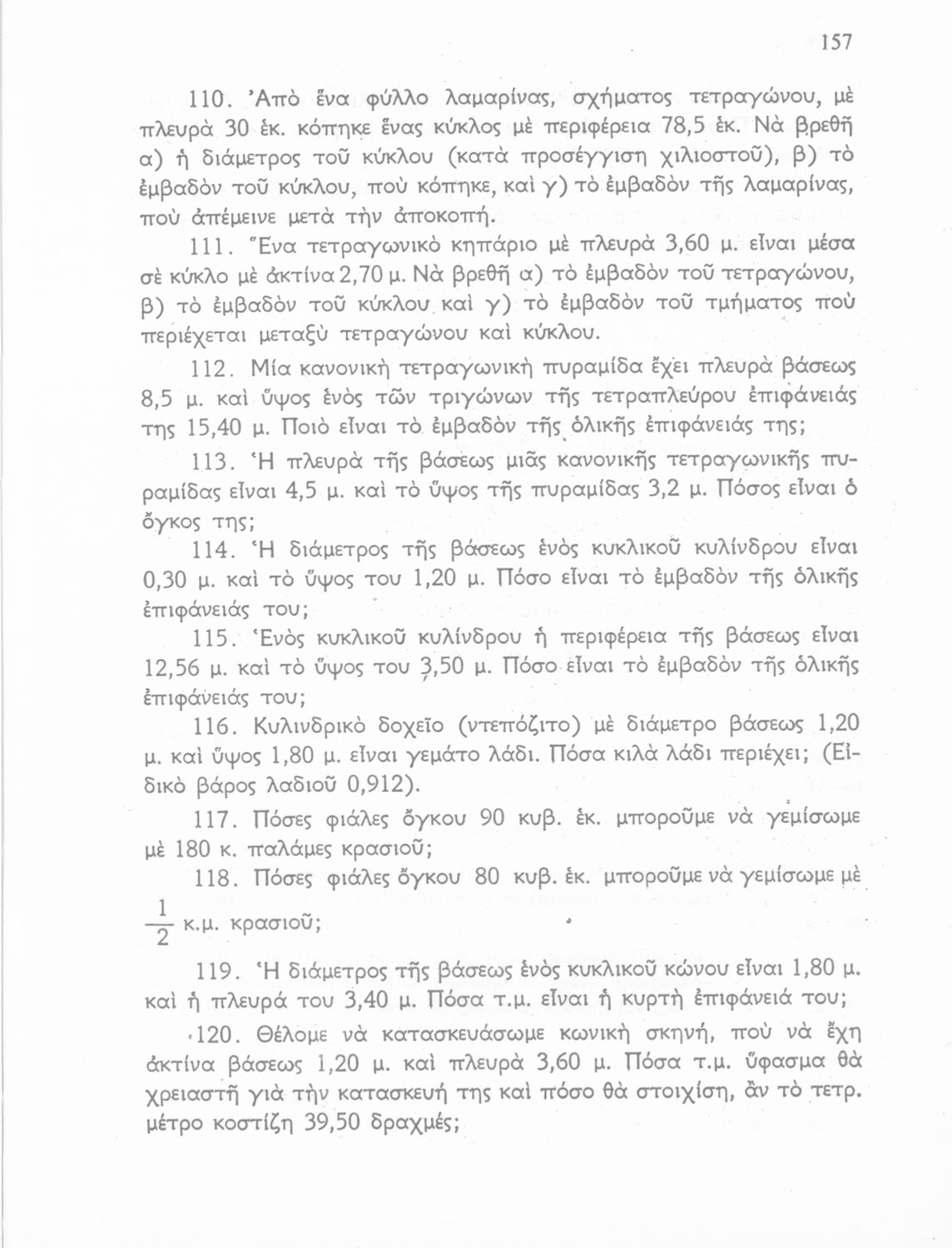 157

110. Ἀπὸ ἕνα φύλλο λαμαρίνας, σχήματος τετραγώνου, μὲ πλευρὰ 30 ἑκ. κόπηκε ἕνας κύκλος μὲ περιφέρεια 78,5 ἑκ. Νὰ βρεθῆ α) ἡ διάμετρος τοῦ κύκλου (κατὰ προσέγγιση χιλιοστοῦ), β) τὸ ἐμβαδὸν τοῦ κύκλου, ποὺ κόπηκε, καὶ γ) τὸ ἐμβαδὸν τῆς λαμαρίνας, ποὺ ἀπέμεινε μετὰ τὴν ἀποκοπή.

111. Ἕνα τετραγωνικὸ κηπάριο μὲ πλευρὰ 3,60 μ. εἶναι μέσα σὲ κύκλο μὲ ἀκτίνα 2,70 μ. Νὰ βρεθῆ α) τὸ ἐμβαδὸν τοῦ τετραγώνου, β) τὸ ἐμβαδὸν τοῦ κύκλου καὶ γ) τὸ ἐμβαδὸν τοῦ τμήματος ποὺ περιέχεται μεταξὺ τετραγώνου καὶ κύκλου.

112. Μία κανονικὴ τετραγωνικὴ πυραμίδα ἔχει πλευρὰ βάσεως 8,5 μ. καὶ ὕψος ἑνὸς τῶν τριγώνων τῆς τετραπλεύρου ἐπιφάνειάς της 15,40 μ. Ποιὸ εἶναι τὸ ἐμβαδὸν τῆς ὁλικῆς ἐπιφάνειάς της;

113. Ἡ πλευρὰ τῆς βάσεως μιᾶς κανονικῆς τετραγωνικῆς πυραμίδας εἶναι 4,5 μ. καὶ τὸ ὕψος τῆς πυραμίδας 3,2 μ. Πόσος εἶναι ὁ ὄγκος της;

114. Ἡ διάμετρος τῆς βάσεως ἑνὸς κυκλικοῦ κυλίνδρου εἶναι 0,30 μ. καὶ τὸ ὕψος του 1,20 μ. Πόσο εἶναι τὸ ἐμβαδὸν τῆς ὁλικῆς ἐπιφάνειάς του;

115. Ἑνὸς κυκλικοῦ κυλίνδρου ἡ περιφέρεια τῆς βάσεως εἶναι 12,56 μ. καὶ τὸ ὕψος του 3,50 μ. Πόσο εἶναι τὸ ἐμβαδὸν τῆς ὁλικῆς ἐπιφάνειάς του;

116. Κυλινδρικὸ δοχεῖο (ντεπόζιτο) μὲ διάμετρο βάσεως 1,20 μ. καὶ ὕψος 1,80 μ. εἶναι γεμάτο λάδι. Πόσα κιλὰ λάδι περιέχει; (Εἰδικὸ βάρος λαδιοῦ 0,912).

117. Πόσες φιάλες ὄγκου 90 κυβ. ἑκ. μποροῦμε νὰ γεμίσωμε μὲ 180 κ. παλάμες κρασιοῦ;

118. Πόσες φιάλες ὄγκου 80 κυβ. ἑκ. μποροῦμε νὰ γεμίσωμε μὲ $\frac{1}{2}$ κ.μ. κρασιοῦ;

119. Ἡ διάμετρος τῆς βάσεως ἑνὸς κυκλικοῦ κώνου εἶναι 1,80 μ. καὶ ἡ πλευρά του 3,40 μ. Πόσα τ.μ. εἶναι ἡ κυρτὴ ἐπιφάνειά του;

120. Θέλομε νὰ κατασκευάσωμε κωνικὴ σκηνή, ποὺ νὰ ἔχη ἀκτίνα βάσεως 1,20 μ. καὶ πλευρὰ 3,60 μ. Πόσα τ.μ. ὕφασμα θὰ χρειαστῆ γιὰ τὴν κατασκευή της καὶ πόσο θὰ στοιχίση, ἂν τὸ τετρ. μέτρο κοστίζη 39,50 δραχμές;